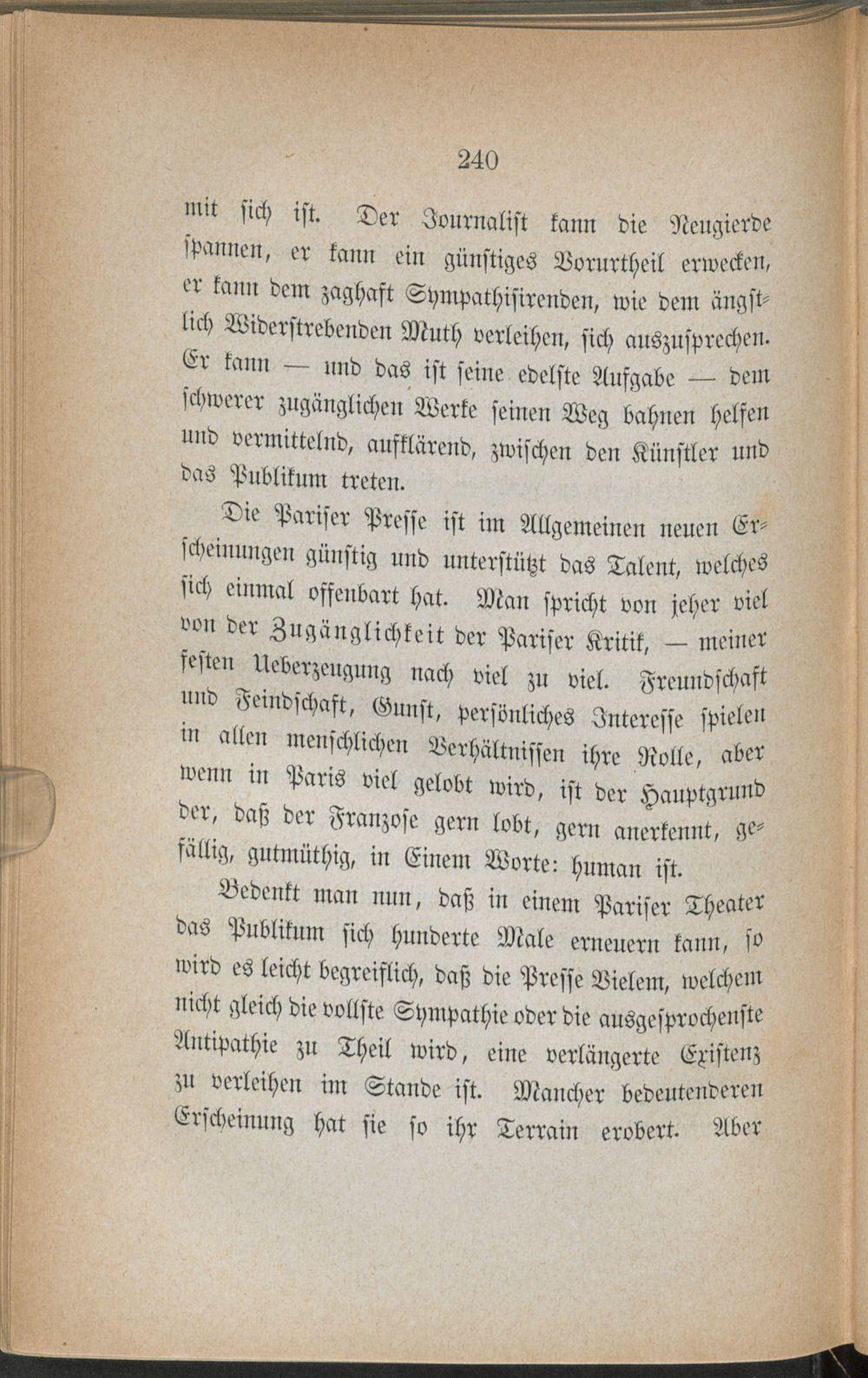 240

mit sich ist. Der Journalist kann die Neugierde spannen, er kann ein günstiges Vorurtheil erwecken, er kann dem zaghaft Sympathisirenden, wie dem ängstlich Widerstrebenden Muth verleihen, sich auszusprechen. Er kann — und das ist seine edelste Aufgabe — dem schwerer zugänglichen Werke seinen Weg bahnen helfen und vermittelnd, aufklärend, zwischen den Künstler und das Publikum treten.

Die Pariser Presse ist im Allgemeinen neuen Erscheinungen günstig und unterstützt das Talent, welches sich einmal offenbart hat. Man spricht von jeher viel von der Zugänglichkeit der Pariser Kritik, — meiner festen Ueberzeugung nach viel zu viel. Freundschaft und Feindschaft, Gunst, persönliches Interesse spielen in allen menschlichen Verhältnissen ihre Rolle, aber wenn in Paris viel gelobt wird, ist der Hauptgrund der, daß der Franzose gern lobt, gern anerkennt, gefällig, gutmüthig, in Einem Worte: human ist.

Bedenkt man nun, daß in einem Pariser Theater das Publikum sich hunderte Male erneuern kann, so wird es leicht begreiflich, daß die Presse Vielem, welchem nicht gleich die vollste Sympathie oder die ausgesprochenste Antipathie zu Theil wird, eine verlängerte Existenz zu verleihen im Stande ist. Mancher bedeutenderen Erscheinung hat sie so ihr Terrain erobert. Aber